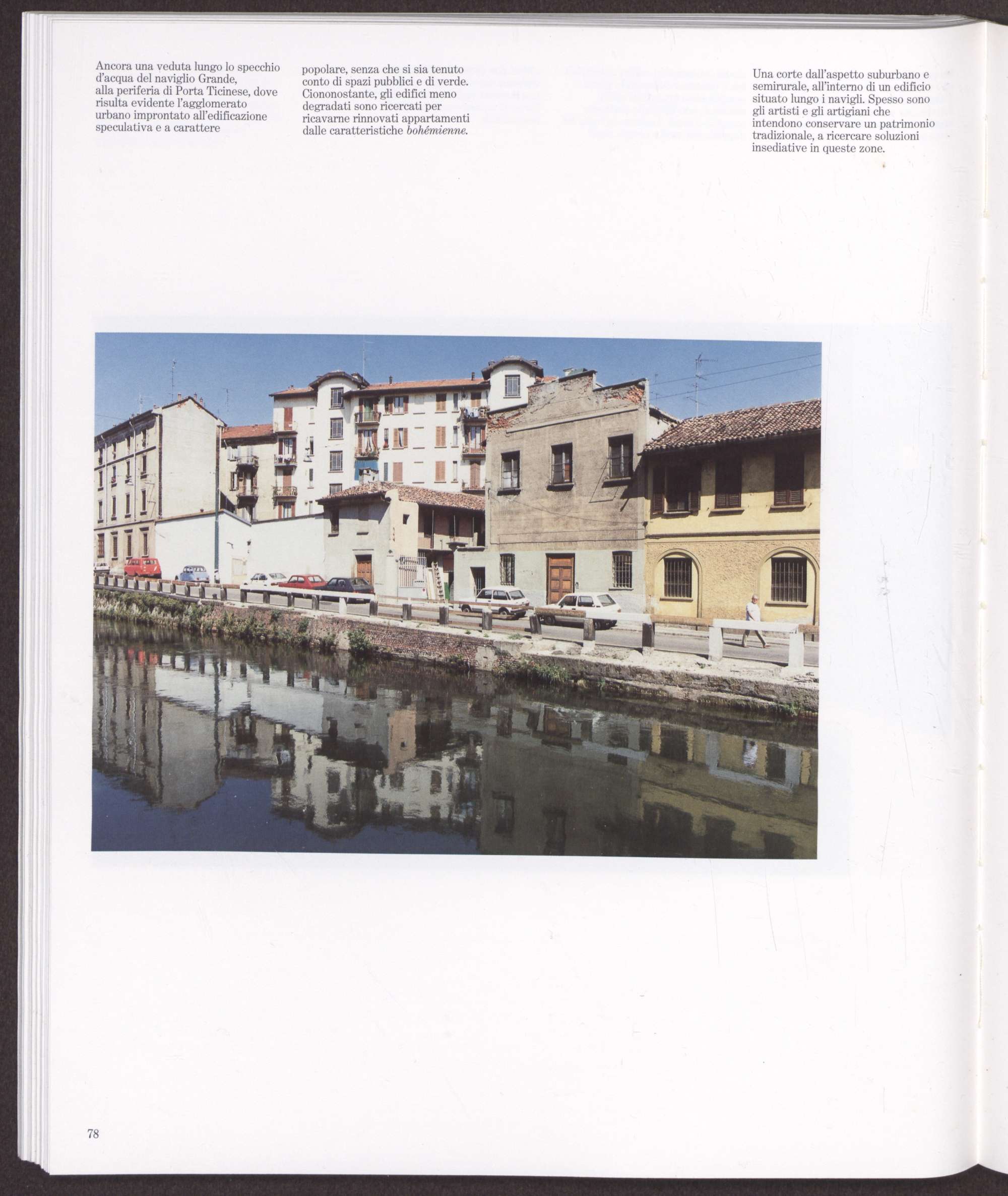 Ancora una veduta lungo lo specchio d'acqua del naviglio Grande, alla periferia di Porta Ticinese, dove risulta evidente l'agglomerato urbano improntato all'edificazione speculativa e a carattere

popolare, senza che si sia tenuto conto di spazi pubblici e di verde. Ciononostante, gli edifici meno degradati sono ricercati per ricavarne rinnovati appartamenti dalle caratteristiche bohémienne.

Una corte dall'aspetto suburbano e semirurale, all'interno di un edificio situato lungo i navigli. Spesso sono gli artisti e gli artigiani che intendono conservare un patrimonio tradizionale, a ricercare soluzioni insediative in queste zone.

78